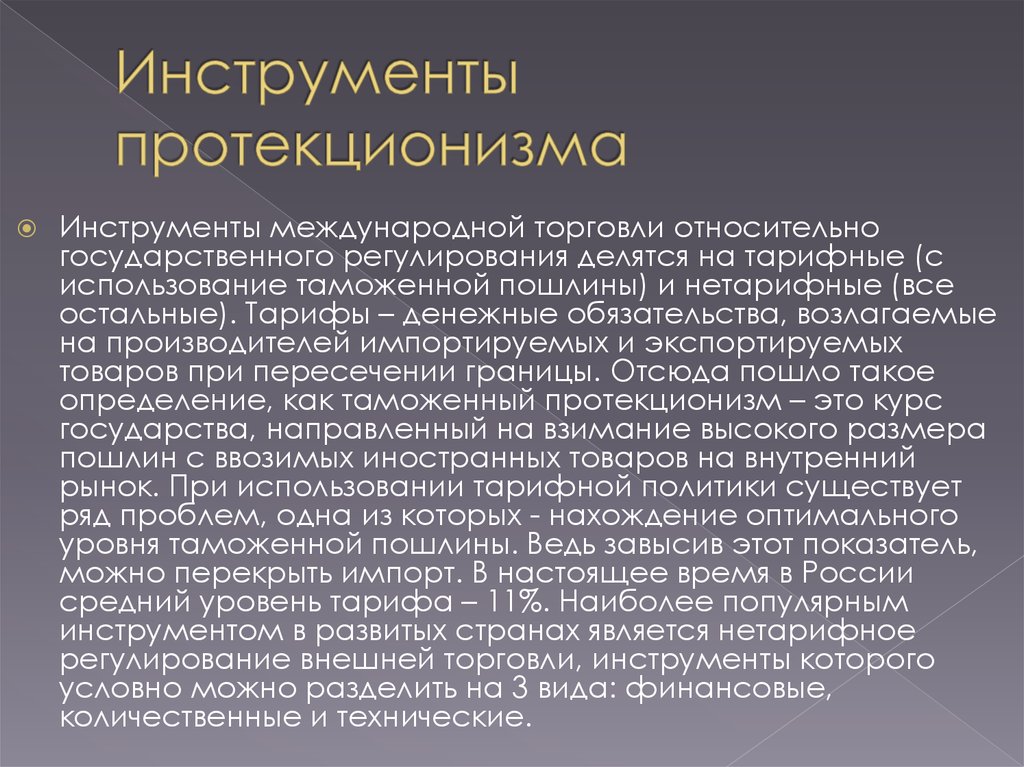 Инструменты протекционизма

Инструменты международной торговли относительно государственного регулирования делятся на тарифные (с использование таможенной пошлины) и нетарифные (все остальные). Тарифы – денежные обязательства, возлагаемые на производителей импортируемых и экспортируемых товаров при пересечении границы. Отсюда пошло такое определение, как таможенный протекционизм – это курс государства, направленный на взимание высокого размера пошлин с ввозимых иностранных товаров на внутренний рынок. При использовании тарифной политики существует ряд проблем, одна из которых - нахождение оптимального уровня таможенной пошлины. Ведь завысив этот показатель, можно перекрыть импорт. В настоящее время в России средний уровень тарифа – 11%. Наиболее популярным инструментом в развитых странах является нетарифное регулирование внешней торговли, инструменты которого условно можно разделить на 3 вида: финансовые, количественные и технические.